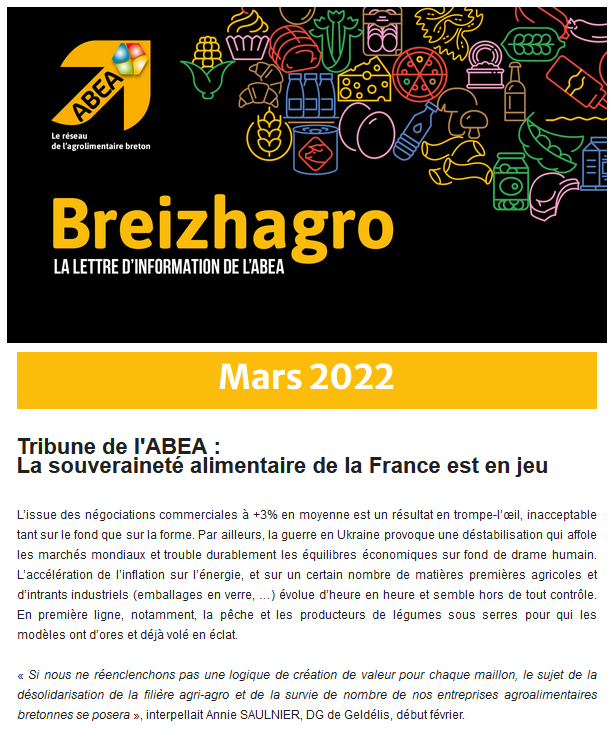 ABEA
Le réseau de l'agrolimentaire breton

Breizhagro
LA LETTRE D'INFORMATION DE L'ABEA

Mars 2022

Tribune de l'ABEA :
La souveraineté alimentaire de la France est en jeu

L'issue des négociations commerciales à +3% en moyenne est un résultat en trompe-l'œil, inacceptable tant sur le fond que sur la forme. Par ailleurs, la guerre en Ukraine provoque une déstabilisation qui affole les marchés mondiaux et trouble durablement les équilibres économiques sur fond de drame humain. L'accélération de l'inflation sur l'énergie, et sur un certain nombre de matières premières agricoles et d'intrants industriels (emballages en verre, …) évolue d'heure en heure et semble hors de tout contrôle. En première ligne, notamment, la pêche et les producteurs de légumes sous serres pour qui les modèles ont d'ores et déjà volé en éclat.

« Si nous ne réenclenchons pas une logique de création de valeur pour chaque maillon, le sujet de la désolidarisation de la filière agri-agro et de la survie de nombre de nos entreprises agroalimentaires bretonnes se posera », interpellait Annie SAULNIER, DG de Geldélis, début février.